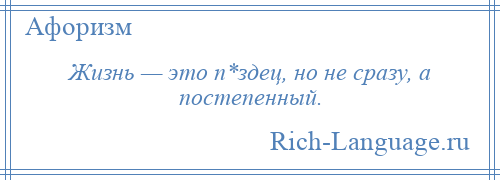 Афоризм

Жизнь — это п*здец, но не сразу, а постепенный.

Rich-Language.ru